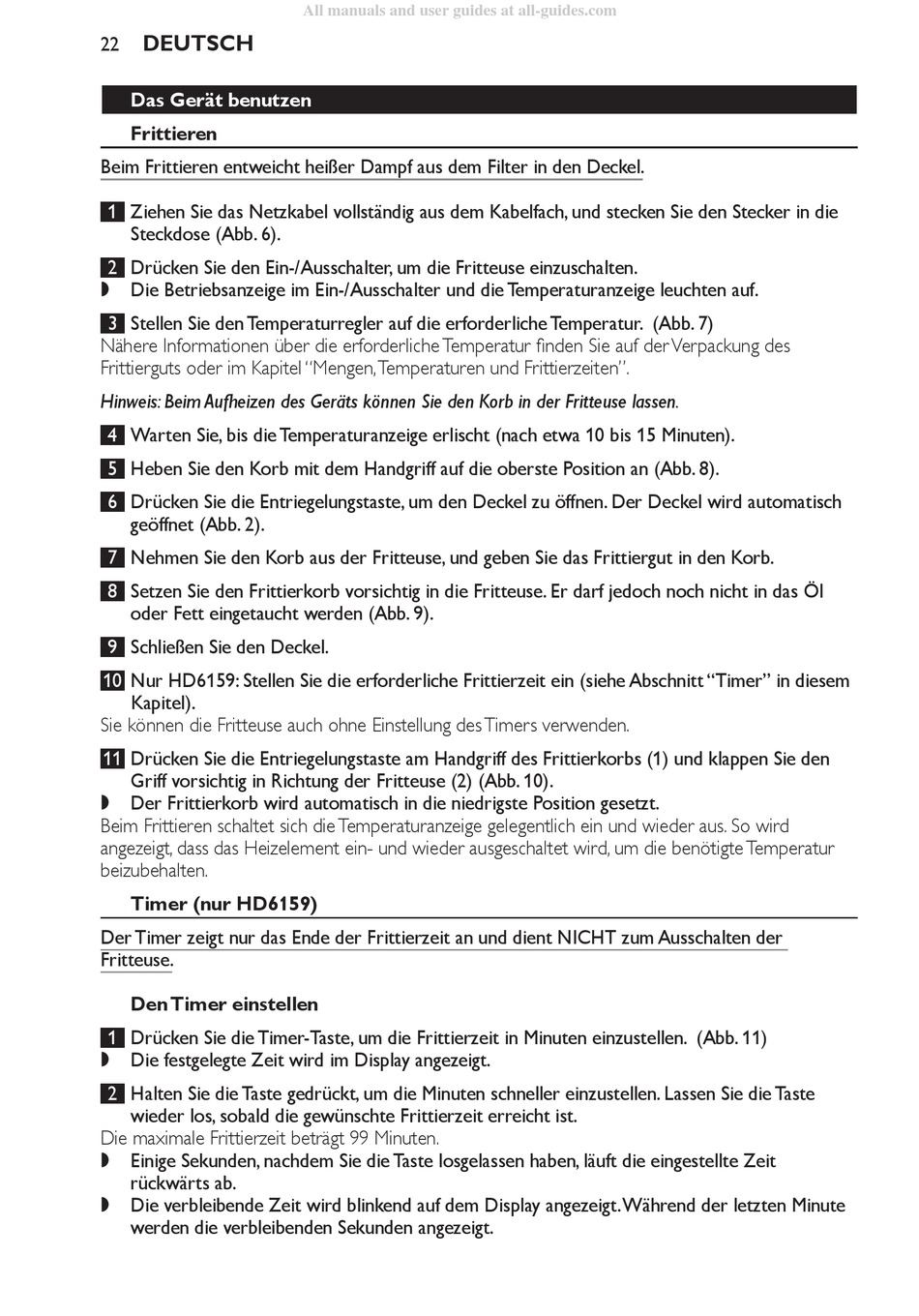 All manuals and user guides at all-guides.com

22 DEUTSCH

Das Gerät benutzen

Frittieren

Beim Frittieren entweicht heißer Dampf aus dem Filter in den Deckel.

1 Ziehen Sie das Netzkabel vollständig aus dem Kabelfach, und stecken Sie den Stecker in die Steckdose (Abb. 6).

2 Drücken Sie den Ein-/Ausschalter, um die Fritteuse einzuschalten.
◗ Die Betriebsanzeige im Ein-/Ausschalter und die Temperaturanzeige leuchten auf.

3 Stellen Sie den Temperaturregler auf die erforderliche Temperatur. (Abb. 7)
Nähere Informationen über die erforderliche Temperatur finden Sie auf der Verpackung des Frittierguts oder im Kapitel “Mengen, Temperaturen und Frittierzeiten”.

Hinweis: Beim Aufheizen des Geräts können Sie den Korb in der Fritteuse lassen.

4 Warten Sie, bis die Temperaturanzeige erlischt (nach etwa 10 bis 15 Minuten).

5 Heben Sie den Korb mit dem Handgriff auf die oberste Position an (Abb. 8).

6 Drücken Sie die Entriegelungstaste, um den Deckel zu öffnen. Der Deckel wird automatisch geöffnet (Abb. 2).

7 Nehmen Sie den Korb aus der Fritteuse, und geben Sie das Frittiergut in den Korb.

8 Setzen Sie den Frittierkorb vorsichtig in die Fritteuse. Er darf jedoch noch nicht in das Öl oder Fett eingetaucht werden (Abb. 9).

9 Schließen Sie den Deckel.

10 Nur HD6159: Stellen Sie die erforderliche Frittierzeit ein (siehe Abschnitt “Timer” in diesem Kapitel).
Sie können die Fritteuse auch ohne Einstellung des Timers verwenden.

11 Drücken Sie die Entriegelungstaste am Handgriff des Frittierkorbs (1) und klappen Sie den Griff vorsichtig in Richtung der Fritteuse (2) (Abb. 10).
◗ Der Frittierkorb wird automatisch in die niedrigste Position gesetzt.
Beim Frittieren schaltet sich die Temperaturanzeige gelegentlich ein und wieder aus. So wird angezeigt, dass das Heizelement ein- und wieder ausgeschaltet wird, um die benötigte Temperatur beizubehalten.

Timer (nur HD6159)

Der Timer zeigt nur das Ende der Frittierzeit an und dient NICHT zum Ausschalten der Fritteuse.

Den Timer einstellen

1 Drücken Sie die Timer-Taste, um die Frittierzeit in Minuten einzustellen. (Abb. 11)
◗ Die festgelegte Zeit wird im Display angezeigt.

2 Halten Sie die Taste gedrückt, um die Minuten schneller einzustellen. Lassen Sie die Taste wieder los, sobald die gewünschte Frittierzeit erreicht ist.
Die maximale Frittierzeit beträgt 99 Minuten.
◗ Einige Sekunden, nachdem Sie die Taste losgelassen haben, läuft die eingestellte Zeit rückwärts ab.
◗ Die verbleibende Zeit wird blinkend auf dem Display angezeigt. Während der letzten Minute werden die verbleibenden Sekunden angezeigt.